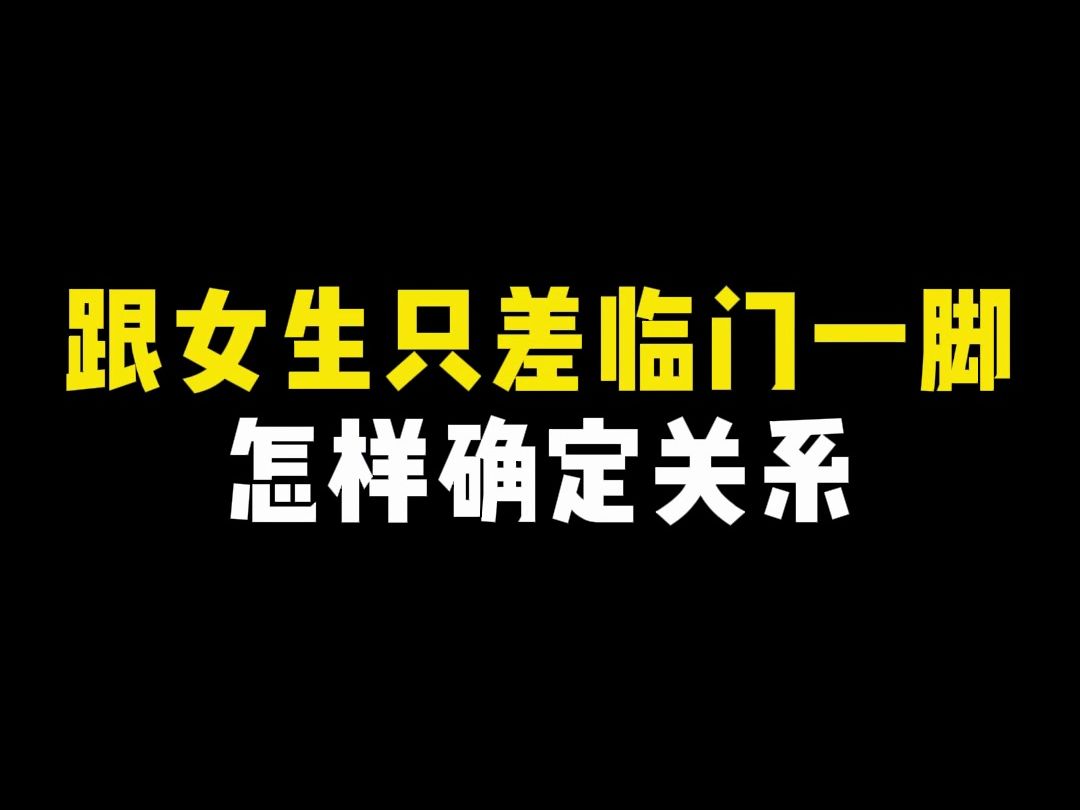 跟女生只差临门一脚
怎样确定关系